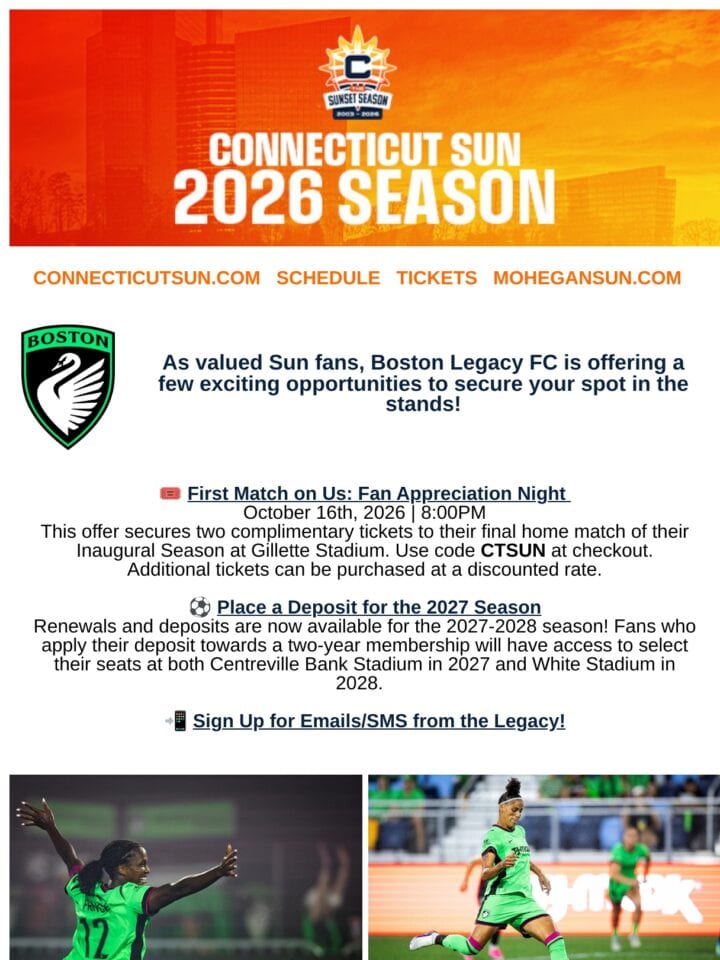 C
SUNSET SEASON
2003 - 2026

CONNECTICUT SUN
2026 SEASON

CONNECTICUTSUN.COM SCHEDULE TICKETS MOHEGANSUN.COM

BOSTON

As valued Sun fans, Boston Legacy FC is offering a few exciting opportunities to secure your spot in the stands!

🎟️ First Match on Us: Fan Appreciation Night
October 16th, 2026 | 8:00PM
This offer secures two complimentary tickets to their final home match of their Inaugural Season at Gillette Stadium. Use code CTSUN at checkout. Additional tickets can be purchased at a discounted rate.

⚽ Place a Deposit for the 2027 Season
Renewals and deposits are now available for the 2027-2028 season! Fans who apply their deposit towards a two-year membership will have access to select their seats at both Centreville Bank Stadium in 2027 and White Stadium in 2028.

📲 Sign Up for Emails/SMS from the Legacy!

12